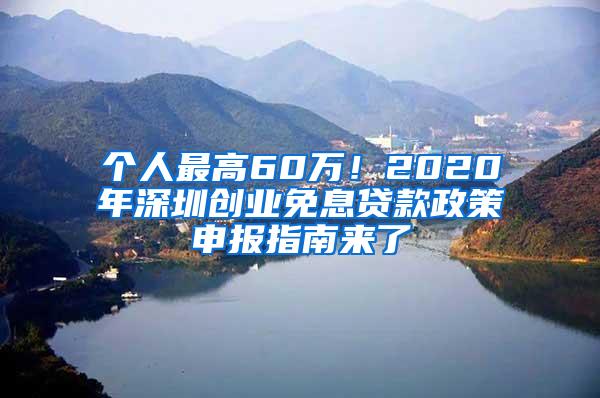 个人最高60万！2020年深圳创业免息贷款政策申报指南来了